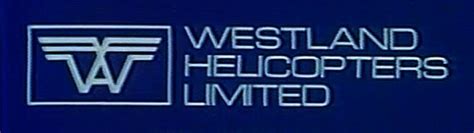 WESTLAND HELICOPTERS LIMITED